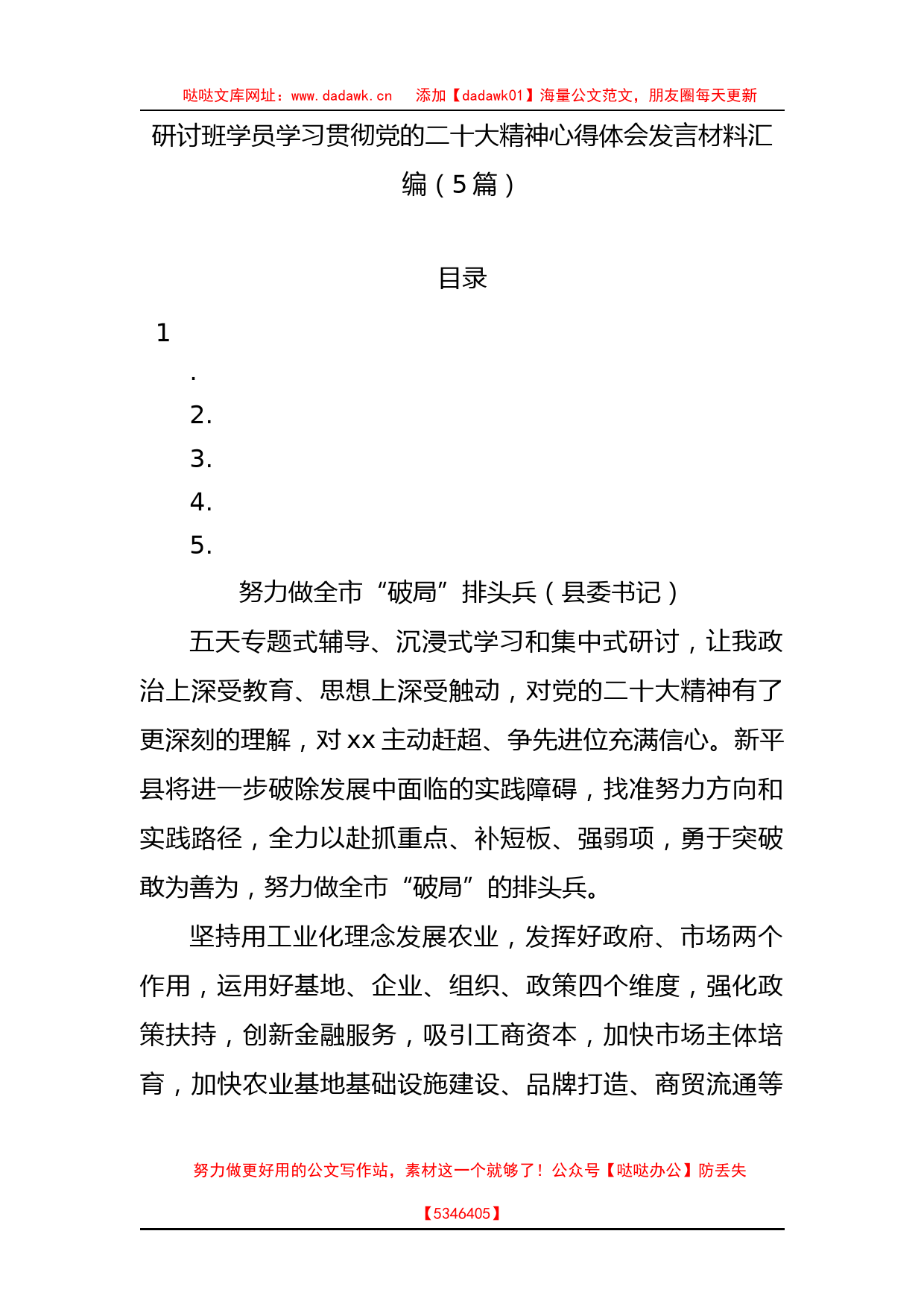 哒哒文库网址：www.dadawk.cn　添加【dadawk01】海量公文范文，朋友圈每天更新

研讨班学员学习贯彻党的二十大精神心得体会发言材料汇编（5篇）

目录

1

.

2.

3.

4.

5.

努力做全市“破局”排头兵（县委书记）

五天专题式辅导、沉浸式学习和集中式研讨，让我政治上深受教育、思想上深受触动，对党的二十大精神有了更深刻的理解，对xx主动赶超、争先进位充满信心。新平县将进一步破除发展中面临的实践障碍，找准努力方向和实践路径，全力以赴抓重点、补短板、强弱项，勇于突破敢为善为，努力做全市“破局”的排头兵。

坚持用工业化理念发展农业，发挥好政府、市场两个作用，运用好基地、企业、组织、政策四个维度，强化政策扶持，创新金融服务，吸引工商资本，加快市场主体培育，加快农业基地基础设施建设、品牌打造、商贸流通等

努力做更好用的公文写作站，素材这一个就够了！公众号【哒哒办公】防丢失

【5346405】